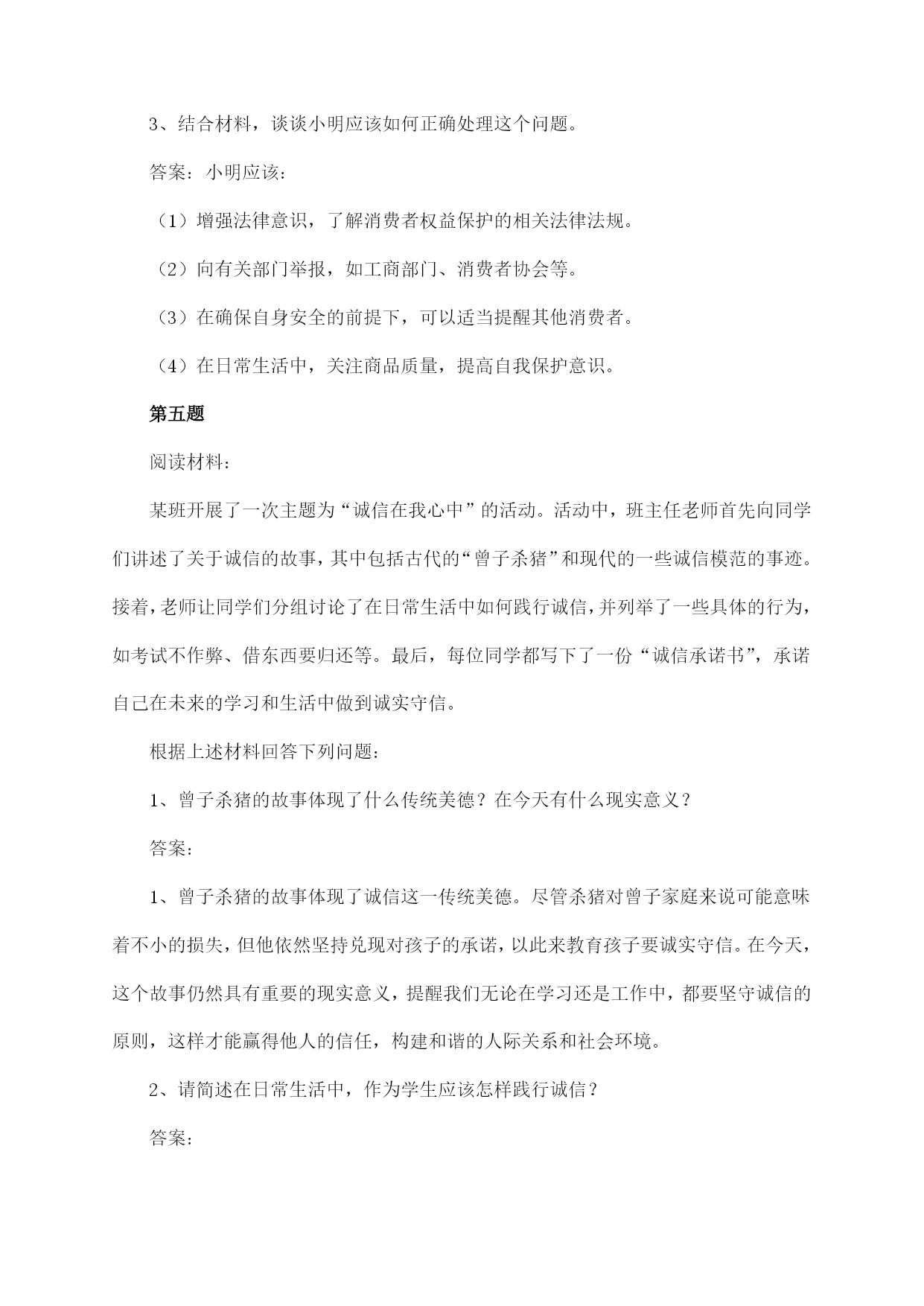 3、结合材料，谈谈小明应该如何正确处理这个问题。

答案：小明应该：

（1）增强法律意识，了解消费者权益保护的相关法律法规。

（2）向有关部门举报，如工商部门、消费者协会等。

（3）在确保自身安全的前提下，可以适当提醒其他消费者。

（4）在日常生活中，关注商品质量，提高自我保护意识。

第五题

阅读材料：

某班开展了一次主题为“诚信在我心中”的活动。活动中，班主任老师首先向同学们讲述了关于诚信的故事，其中包括古代的“曾子杀猪”和现代的一些诚信模范的事迹。接着，老师让同学们分组讨论了在日常生活中如何践行诚信，并列举了一些具体的行为，如考试不作弊、借东西要归还等。最后，每位同学都写下了一份“诚信承诺书”，承诺自己在未来的学习和生活中做到诚实守信。

根据上述材料回答下列问题：

1、曾子杀猪的故事体现了什么传统美德？在今天有什么现实意义？

答案：

1、曾子杀猪的故事体现了诚信这一传统美德。尽管杀猪对曾子家庭来说可能意味着不小的损失，但他依然坚持兑现对孩子的承诺，以此来教育孩子要诚实守信。在今天，这个故事仍然具有重要的现实意义，提醒我们无论在学习还是工作中，都要坚守诚信的原则，这样才能赢得他人的信任，构建和谐的人际关系和社会环境。

2、请简述在日常生活中，作为学生应该怎样践行诚信？

答案：